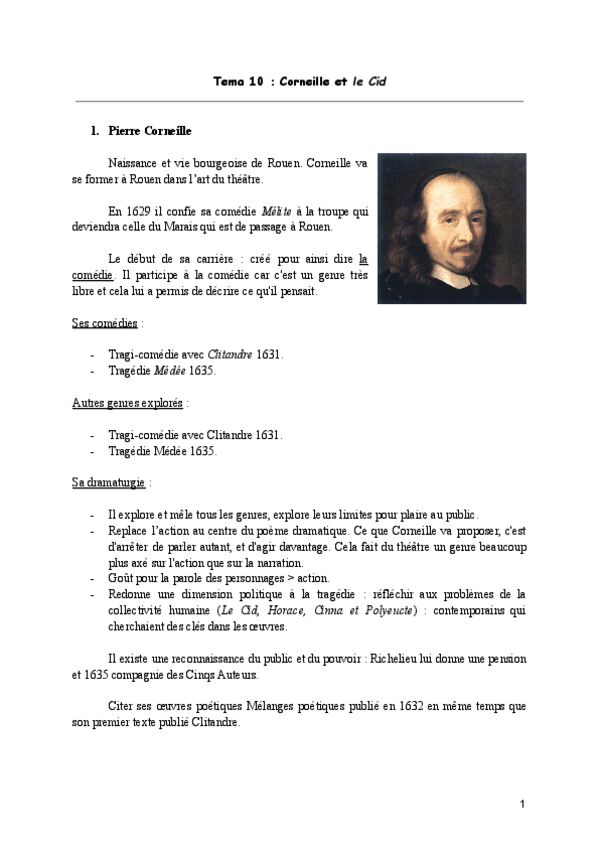 Tema 10 : Corneille et le Cid

1. Pierre Corneille

Naissance et vie bourgeoise de Rouen. Corneille va se former à Rouen dans l'art du théâtre.

En 1629 il confie sa comédie Mélite à la troupe qui deviendra celle du Marais qui est de passage à Rouen.

Le début de sa carrière : créé pour ainsi dire la comédie. Il participe à la comédie car c'est un genre très libre et cela lui a permis de décrire ce qu'il pensait.

Ses comédies :

- Tragi-comédie avec Clitandre 1631.
- Tragédie Médée 1635.

Autres genres explorés :

- Tragi-comédie avec Clitandre 1631.
- Tragédie Médée 1635.

Sa dramaturgie :

- Il explore et mêle tous les genres, explore leurs limites pour plaire au public.
- Replace l'action au centre du poème dramatique. Ce que Corneille va proposer, c'est d'arrêter de parler autant, et d'agir davantage. Cela fait du théâtre un genre beaucoup plus axé sur l'action que sur la narration.
- Goût pour la parole des personnages > action.
- Redonne une dimension politique à la tragédie : réfléchir aux problèmes de la collectivité humaine (Le Cid, Horace, Cinna et Polyeucte) : contemporains qui cherchaient des clés dans les œuvres.

Il existe une reconnaissance du public et du pouvoir : Richelieu lui donne une pension et 1635 compagnie des Cinqs Auteurs.

Citer ses œuvres poétiques Mélanges poétiques publié en 1632 en même temps que son premier texte publié Clitandre.

1